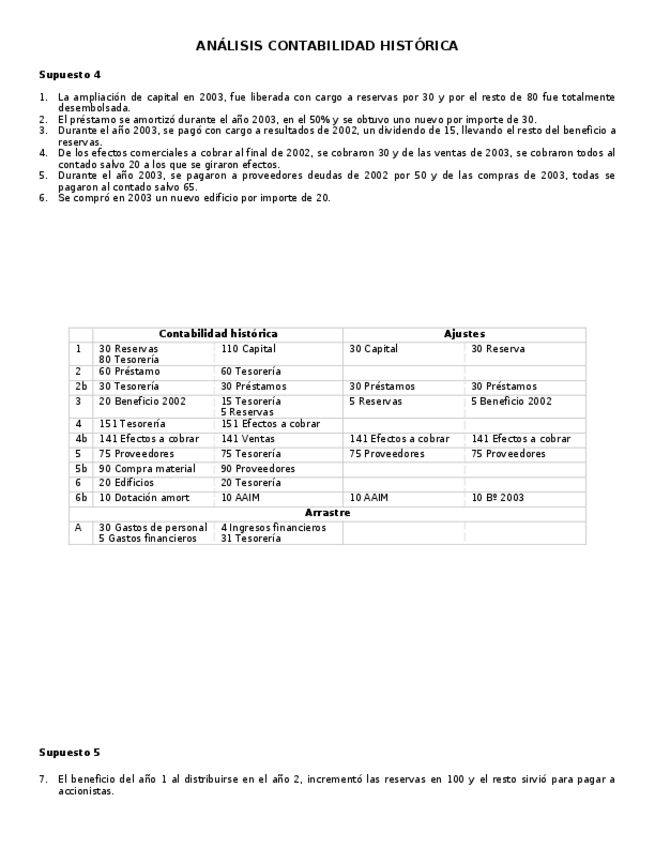 ANÁLISIS CONTABILIDAD HISTÓRICA

Supuesto 4

1. La ampliación de capital en 2003, fue liberada con cargo a reservas por 30 y por el resto de 80 fue totalmente desembolsada.
2. El préstamo se amortizó durante el año 2003, en el 50% y se obtuvo uno nuevo por importe de 30.
3. Durante el año 2003, se pagó con cargo a resultados de 2002, un dividendo de 15, llevando el resto del beneficio a reservas.
4. De los efectos comerciales a cobrar al final de 2002, se cobraron 30 y de las ventas de 2003, se cobraron todos al contado salvo 20 a los que se giraron efectos.
5. Durante el año 2003, se pagaron a proveedores deudas de 2002 por 50 y de las compras de 2003, todas se pagaron al contado salvo 65.
6. Se compró en 2003 un nuevo edificio por importe de 20.

| | Contabilidad histórica | | Ajustes | |
|---|---|---|---|---|
| 1 | 30 Reservas 80 Tesorería | 110 Capital | 30 Capital | 30 Reserva |
| 2 | 60 Préstamo | 60 Tesorería | | |
| 2b | 30 Tesorería | 30 Préstamos | 30 Préstamos | 30 Préstamos |
| 3 | 20 Beneficio 2002 | 15 Tesorería 5 Reservas | 5 Reservas | 5 Beneficio 2002 |
| 4 | 151 Tesorería | 151 Efectos a cobrar | | |
| 4b | 141 Efectos a cobrar | 141 Ventas | 141 Efectos a cobrar | 141 Efectos a cobrar |
| 5 | 75 Proveedores | 75 Tesorería | 75 Proveedores | 75 Proveedores |
| 5b | 90 Compra material | 90 Proveedores | | |
| 6 | 20 Edificios | 20 Tesorería | | |
| 6b | 10 Dotación amort | 10 AAIM | 10 AAIM | 10 Bº 2003 |
| | Arrastre | | | |
| A | 30 Gastos de personal 5 Gastos financieros | 4 Ingresos financieros 31 Tesorería | | |

Supuesto 5

7. El beneficio del año 1 al distribuirse en el año 2, incrementó las reservas en 100 y el resto sirvió para pagar a accionistas.